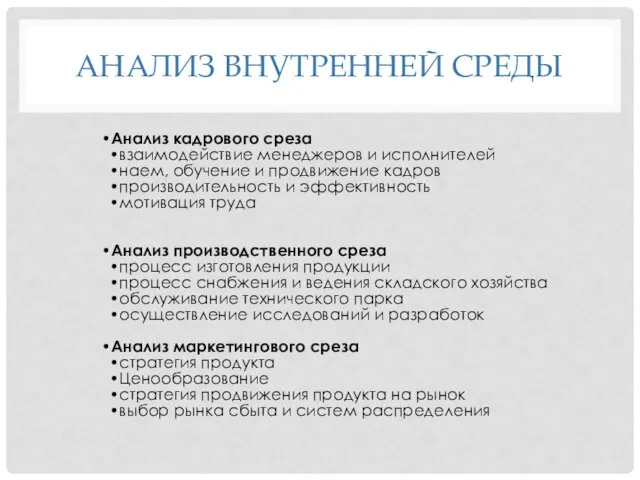 АНАЛИЗ ВНУТРЕННЕЙ СРЕДЫ

•Анализ кадрового среза
•взаимодействие менеджеров и исполнителей
•наем, обучение и продвижение кадров
•производительность и эффективность
•мотивация труда

•Анализ производственного среза
•процесс изготовления продукции
•процесс снабжения и ведения складского хозяйства
•обслуживание технического парка
•осуществление исследований и разработок

•Анализ маркетингового среза
•стратегия продукта
•Ценообразование
•стратегия продвижения продукта на рынок
•выбор рынка сбыта и систем распределения